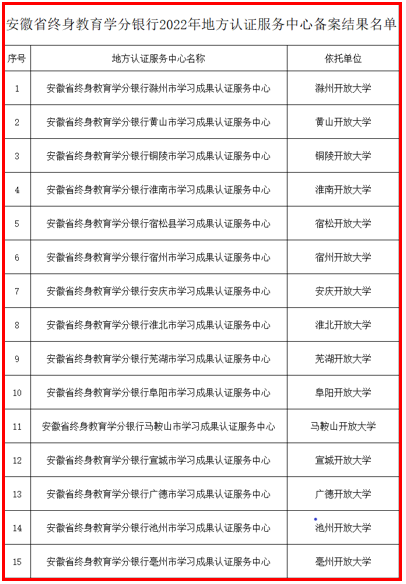 安徽省终身教育学分银行2022年地方认证服务中心备案结果名单

| 序号 | 地方认证服务中心名称 | 依托单位 |
|---|---|---|
| 1 | 安徽省终身教育学分银行滁州市学习成果认证服务中心 | 滁州开放大学 |
| 2 | 安徽省终身教育学分银行黄山市学习成果认证服务中心 | 黄山开放大学 |
| 3 | 安徽省终身教育学分银行铜陵市学习成果认证服务中心 | 铜陵开放大学 |
| 4 | 安徽省终身教育学分银行淮南市学习成果认证服务中心 | 淮南开放大学 |
| 5 | 安徽省终身教育学分银行宿松县学习成果认证服务中心 | 宿松开放大学 |
| 6 | 安徽省终身教育学分银行宿州市学习成果认证服务中心 | 宿州开放大学 |
| 7 | 安徽省终身教育学分银行安庆市学习成果认证服务中心 | 安庆开放大学 |
| 8 | 安徽省终身教育学分银行淮北市学习成果认证服务中心 | 淮北开放大学 |
| 9 | 安徽省终身教育学分银行芜湖市学习成果认证服务中心 | 芜湖开放大学 |
| 10 | 安徽省终身教育学分银行阜阳市学习成果认证服务中心 | 阜阳开放大学 |
| 11 | 安徽省终身教育学分银行马鞍山市学习成果认证服务中心 | 马鞍山开放大学 |
| 12 | 安徽省终身教育学分银行宣城市学习成果认证服务中心 | 宣城开放大学 |
| 13 | 安徽省终身教育学分银行广德市学习成果认证服务中心 | 广德开放大学 |
| 14 | 安徽省终身教育学分银行池州市学习成果认证服务中心 | 池州开放大学 |
| 15 | 安徽省终身教育学分银行亳州市学习成果认证服务中心 | 亳州开放大学 |